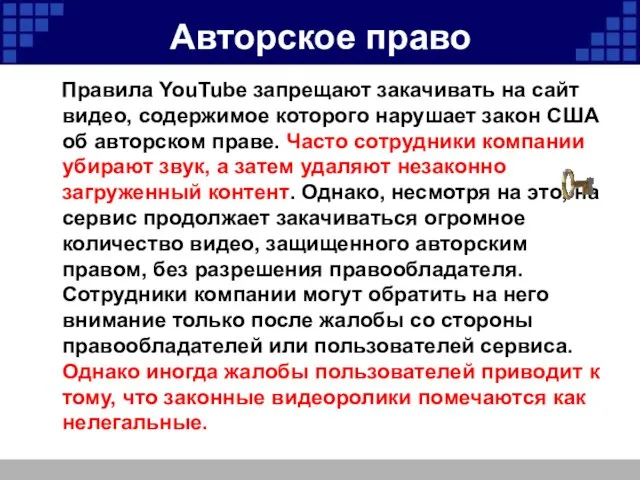 Авторское право

Правила YouTube запрещают закачивать на сайт видео, содержимое которого нарушает закон США об авторском праве. Часто сотрудники компании убирают звук, а затем удаляют незаконно загруженный контент. Однако, несмотря на это, на сервис продолжает закачиваться огромное количество видео, защищенного авторским правом, без разрешения правообладателя. Сотрудники компании могут обратить на него внимание только после жалобы со стороны правообладателей или пользователей сервиса. Однако иногда жалобы пользователей приводит к тому, что законные видеоролики помечаются как нелегальные.